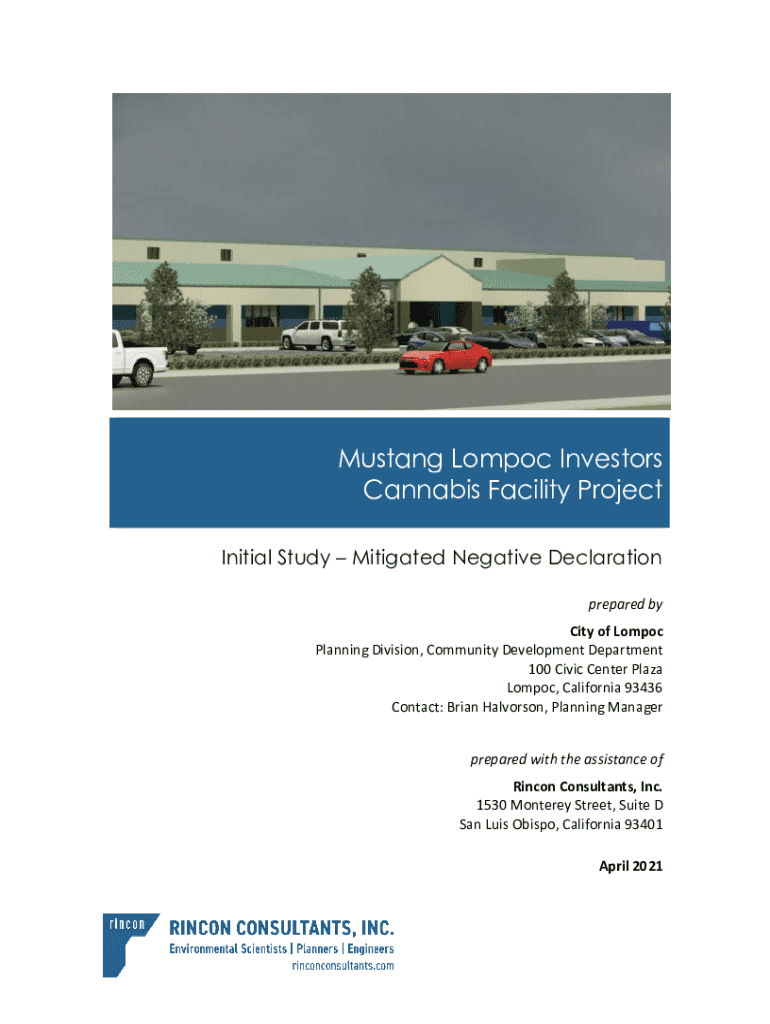 Mustang Lompoc Investors
Cannabis Facility Project

Initial Study – Mitigated Negative Declaration

prepared by

City of Lompoc
Planning Division, Community Development Department
100 Civic Center Plaza
Lompoc, California 93436
Contact: Brian Halvorson, Planning Manager

prepared with the assistance of

Rincon Consultants, Inc.
1530 Monterey Street, Suite D
San Luis Obispo, California 93401

April 2021

rincon
RINCON CONSULTANTS, INC.
Environmental Scientists | Planners | Engineers
rinconconsultants.com